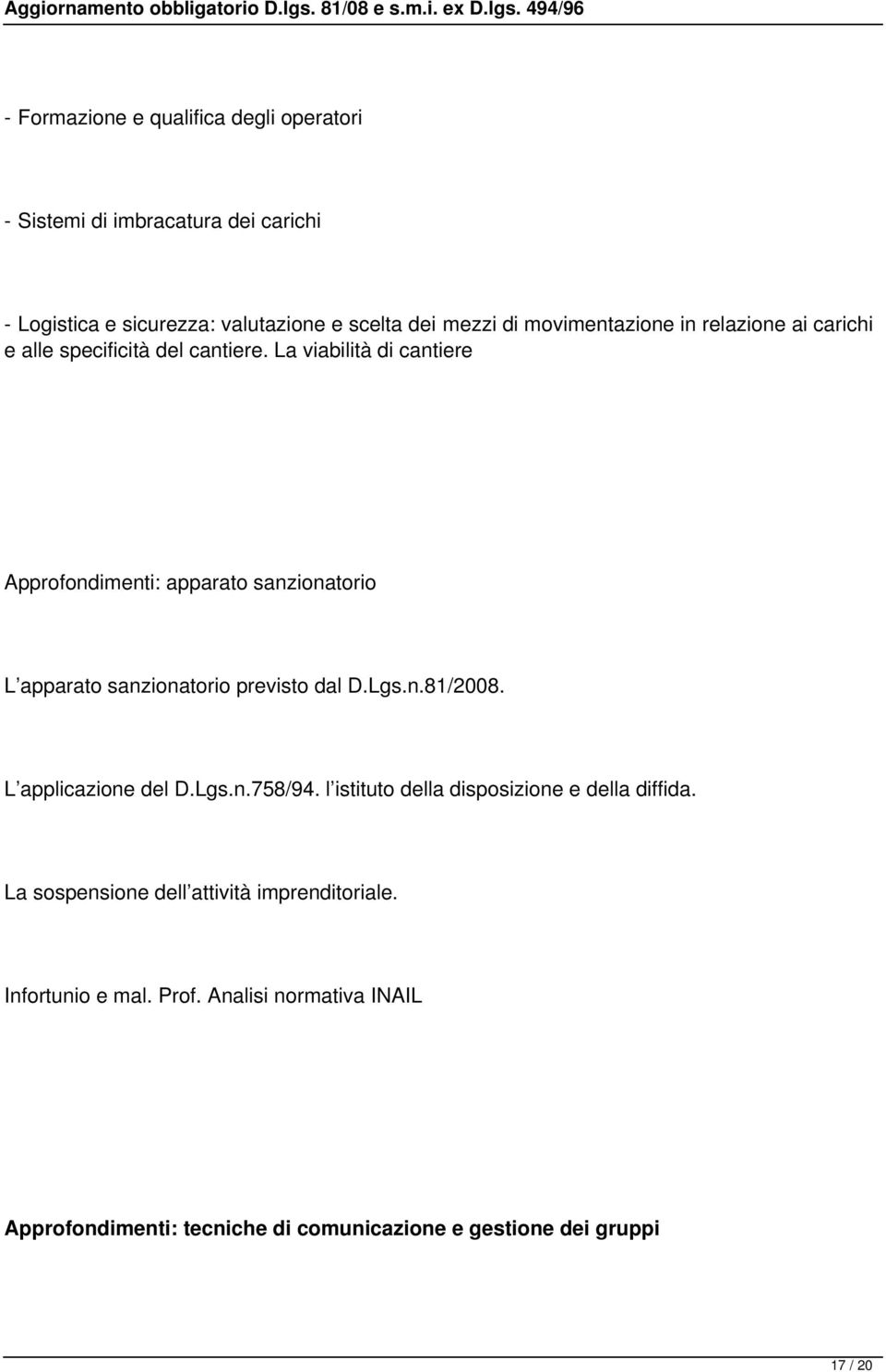 Aggiornamento obbligatorio D.lgs. 81/08 e s.m.i. ex D.lgs. 494/96

- Formazione e qualifica degli operatori

- Sistemi di imbracatura dei carichi

- Logistica e sicurezza: valutazione e scelta dei mezzi di movimentazione in relazione ai carichi e alle specificità del cantiere. La viabilità di cantiere

Approfondimenti: apparato sanzionatorio

L apparato sanzionatorio previsto dal D.Lgs.n.81/2008.

L applicazione del D.Lgs.n.758/94. l istituto della disposizione e della diffida.

La sospensione dell attività imprenditoriale.

Infortunio e mal. Prof. Analisi normativa INAIL

Approfondimenti: tecniche di comunicazione e gestione dei gruppi

17 / 20